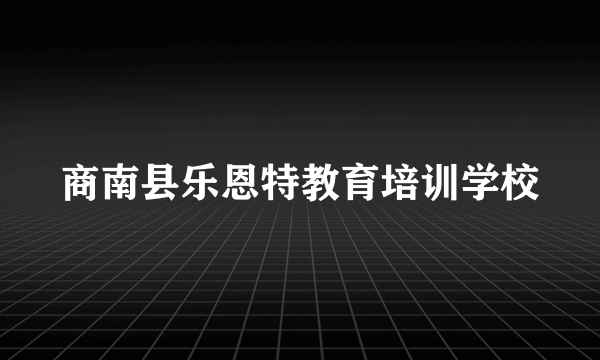 商南县乐恩特教育培训学校